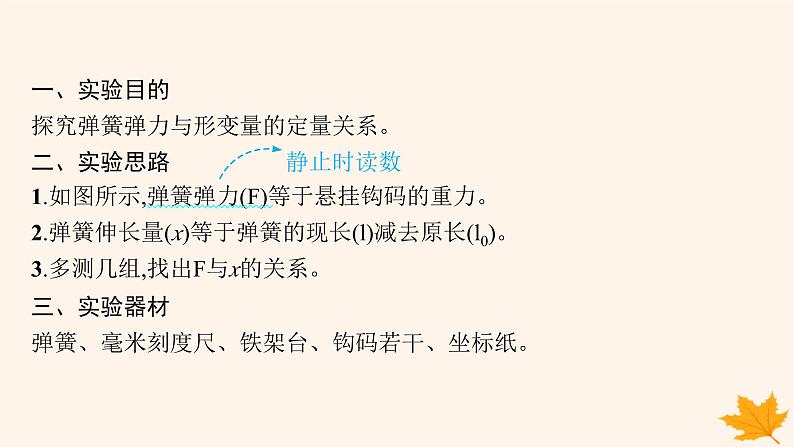 一、实验目的
探究弹簧弹力与形变量的定量关系。
二、实验思路
静止时读数
1.如图所示,弹簧弹力(F)等于悬挂钩码的重力。
2.弹簧伸长量($x$)等于弹簧的现长(l)减去原长($l_0$)。
3.多测几组,找出F与$x$的关系。
三、实验器材
弹簧、毫米刻度尺、铁架台、钩码若干、坐标纸。